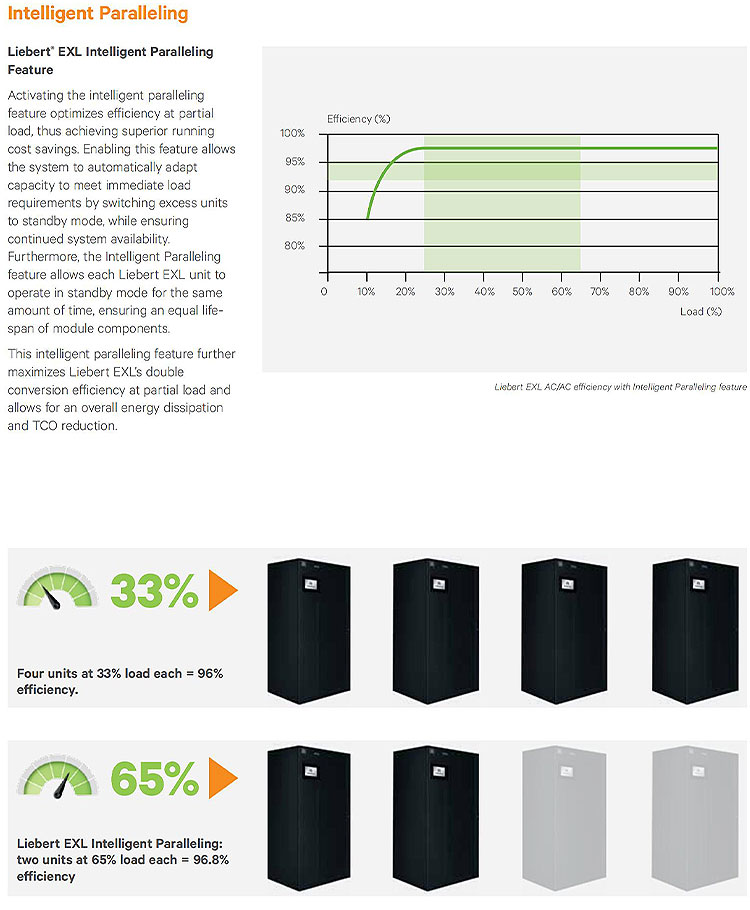 Intelligent Paralleling

Liebert® EXL Intelligent Paralleling Feature

Activating the intelligent paralleling feature optimizes efficiency at partial load, thus achieving superior running cost savings. Enabling this feature allows the system to automatically adapt capacity to meet immediate load requirements by switching excess units to standby mode, while ensuring continued system availability. Furthermore, the Intelligent Paralleling feature allows each Liebert EXL unit to operate in standby mode for the same amount of time, ensuring an equal lifespan of module components.

This intelligent paralleling feature further maximizes Liebert EXL's double conversion efficiency at partial load and allows for an overall energy dissipation and TCO reduction.

Efficiency (%)
100%
95%
90%
85%
80%
0 10% 20% 30% 40% 50% 60% 70% 80% 90% 100%
Load (%)

Liebert EXL AC/AC efficiency with Intelligent Paralleling feature

33%

Four units at 33% load each = 96% efficiency.

65%

Liebert EXL Intelligent Paralleling: two units at 65% load each = 96.8% efficiency